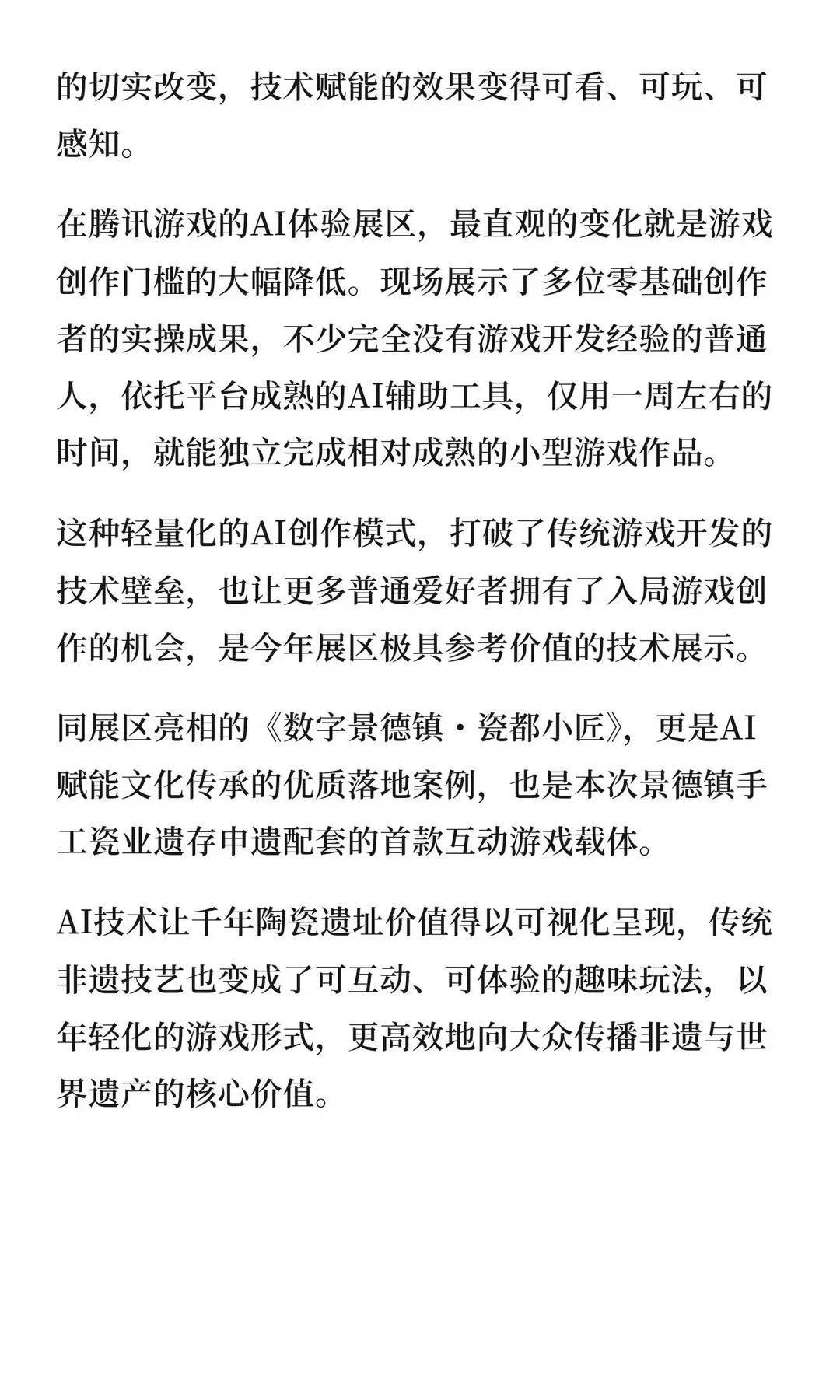 的切实改变，技术赋能的效果变得可看、可玩、可感知。

在腾讯游戏的AI体验展区，最直观的变化就是游戏创作门槛的大幅降低。现场展示了多位零基础创作者的实操成果，不少完全没有游戏开发经验的普通人，依托平台成熟的AI辅助工具，仅用一周左右的时间，就能独立完成相对成熟的小型游戏作品。

这种轻量化的AI创作模式，打破了传统游戏开发的技术壁垒，也让更多普通爱好者拥有了入局游戏创作的机会，是今年展区极具参考价值的技术展示。

同展区亮相的《数字景德镇·瓷都小匠》，更是AI赋能文化传承的优质落地案例，也是本次景德镇手工瓷业遗存申遗配套的首款互动游戏载体。

AI技术让千年陶瓷遗址价值得以可视化呈现，传统非遗技艺也变成了可互动、可体验的趣味玩法，以年轻化的游戏形式，更高效地向大众传播非遗与世界遗产的核心价值。